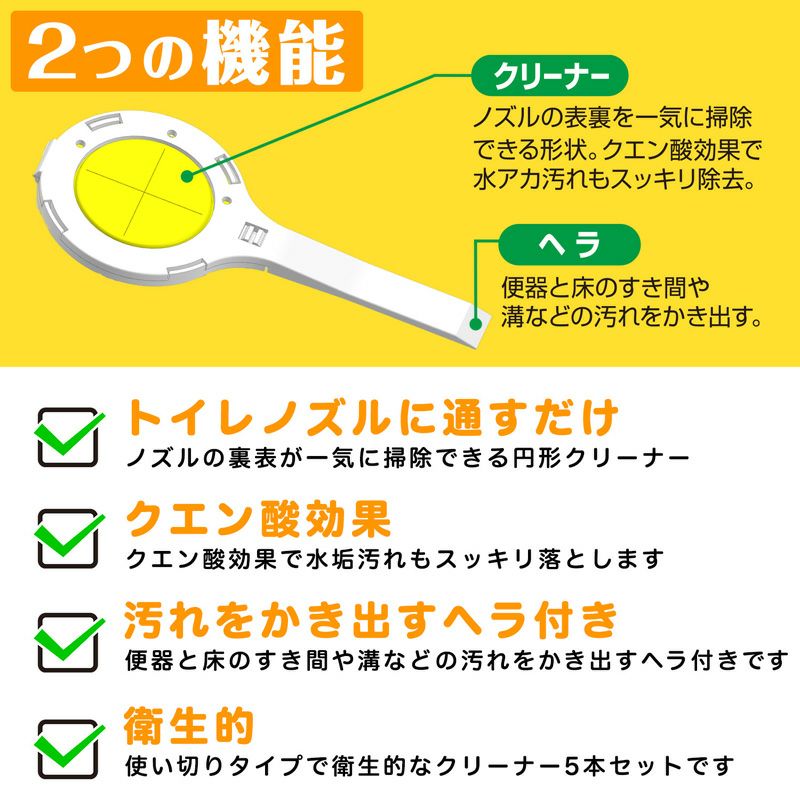 2つの機能

クリーナー

ノズルの表裏を一気に掃除できる形状。クエン酸効果で水アカ汚れもスッキリ除去。

ヘラ

便器と床のすき間や溝などの汚れをかき出す。

トイレノズルに通すだけ
ノズルの裏表が一気に掃除できる円形クリーナー

クエン酸効果
クエン酸効果で水垢汚れもスッキリ落とします

汚れをかき出すヘラ付き
便器と床のすき間や溝などの汚れをかき出すヘラ付きです

衛生的
使い切りタイプで衛生的なクリーナー5本セットです